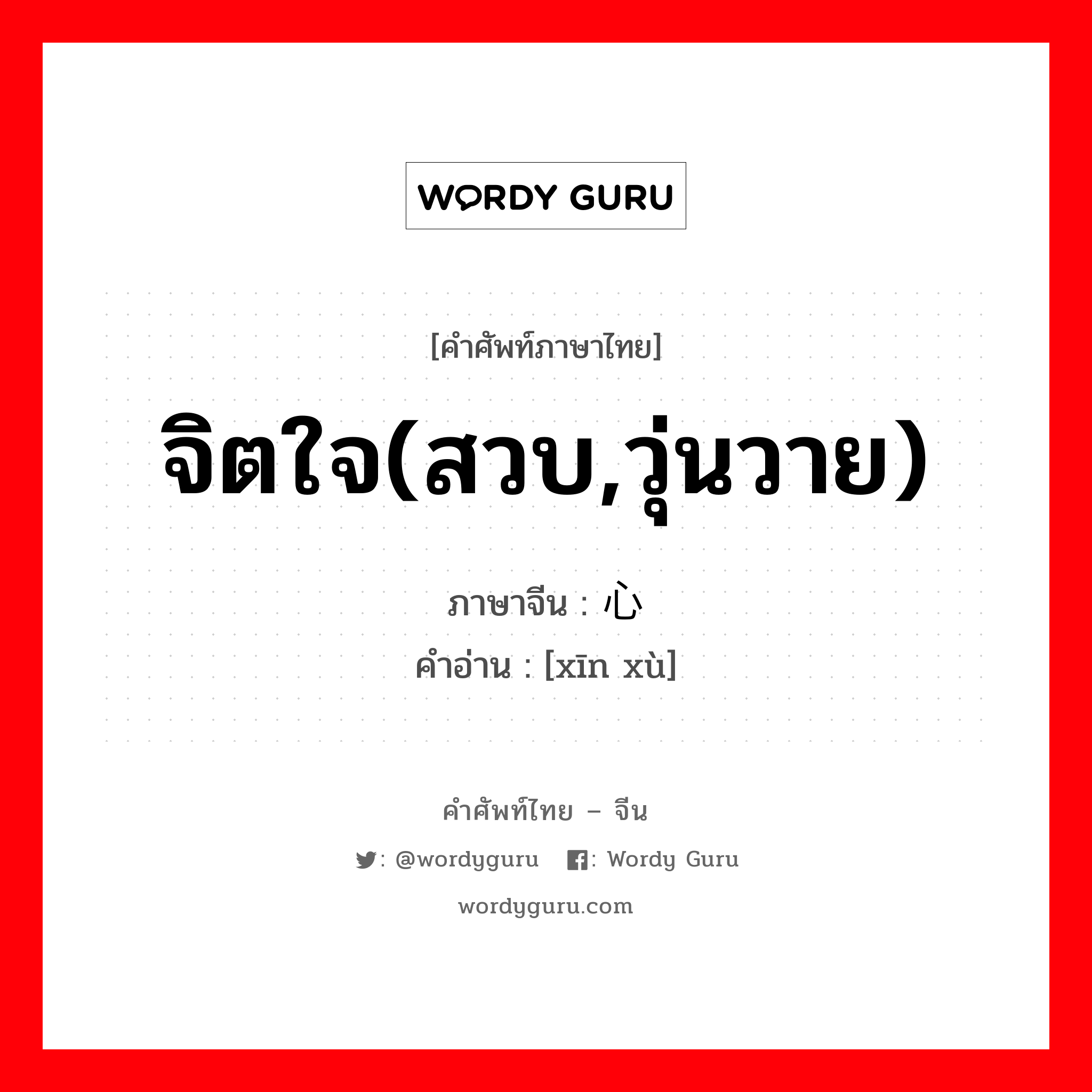 WORDY GURU

[คำศัพท์ภาษาไทย]

จิตใจ(สวบ,วุ่นวาย)

ภาษาจีน : 心

คำอ่าน : [xīn xù]

คำศัพท์ไทย – จีน

: @wordyguru : Wordy Guru

wordyguru.com